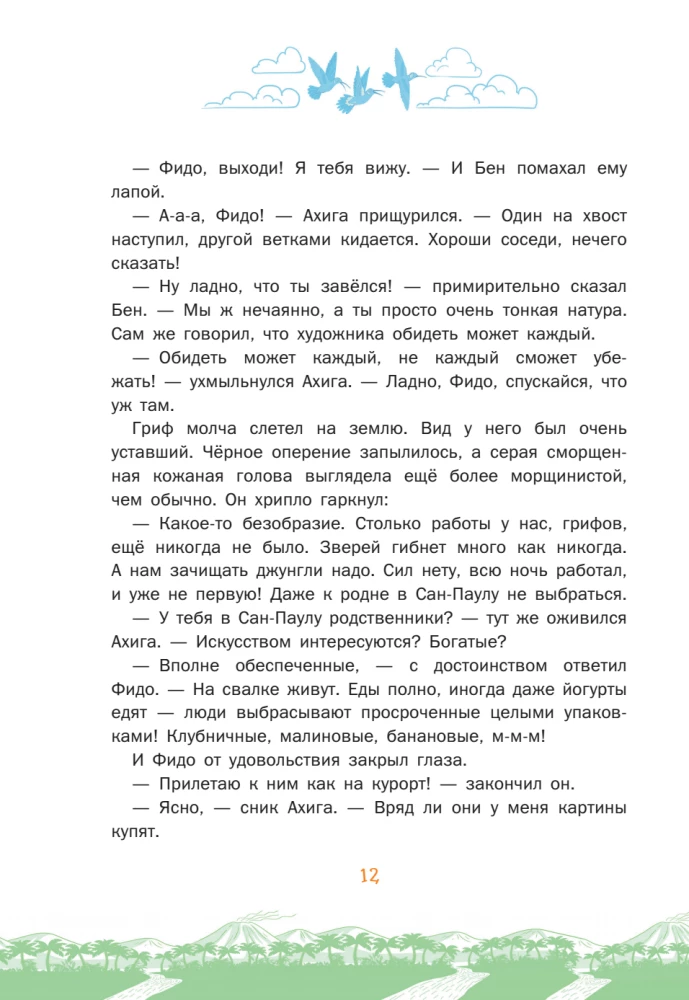 — Фидо, выходи! Я тебя вижу. — И Бен помахал ему лапой.

— А-а-а, Фидо! — Ахига прищурился. — Один на хвост наступил, другой ветками кидается. Хороши соседи, нечего сказать!

— Ну ладно, что ты завёлся! — примирительно сказал Бен. — Мы ж нечаянно, а ты просто очень тонкая натура. Сам же говорил, что художника обидеть может каждый.

— Обидеть может каждый, не каждый сможет убежать! — ухмыльнулся Ахига. — Ладно, Фидо, спускайся, что уж там.

Гриф молча слетел на землю. Вид у него был очень уставший. Чёрное оперение запылилось, а серая сморщенная кожаная голова выглядела ещё более морщинистой, чем обычно. Он хрипло гаркнул:

— Какое-то безобразие. Столько работы у нас, грифов, ещё никогда не было. Зверей гибнет много как никогда. А нам зачищать джунгли надо. Сил нету, всю ночь работал, и уже не первую! Даже к родне в Сан-Паулу не выбраться.

— У тебя в Сан-Паулу родственники? — тут же оживился Ахига. — Искусством интересуются? Богатые?

— Вполне обеспеченные, — с достоинством ответил Фидо. — На свалке живут. Еды полно, иногда даже йогурты едят — люди выбрасывают просроченные целыми упаковками! Клубничные, малиновые, банановые, м-м-м!

И Фидо от удовольствия закрыл глаза.

— Прилетаю к ним как на курорт! — закончил он.

— Ясно, — сник Ахига. — Вряд ли они у меня картины купят.

12